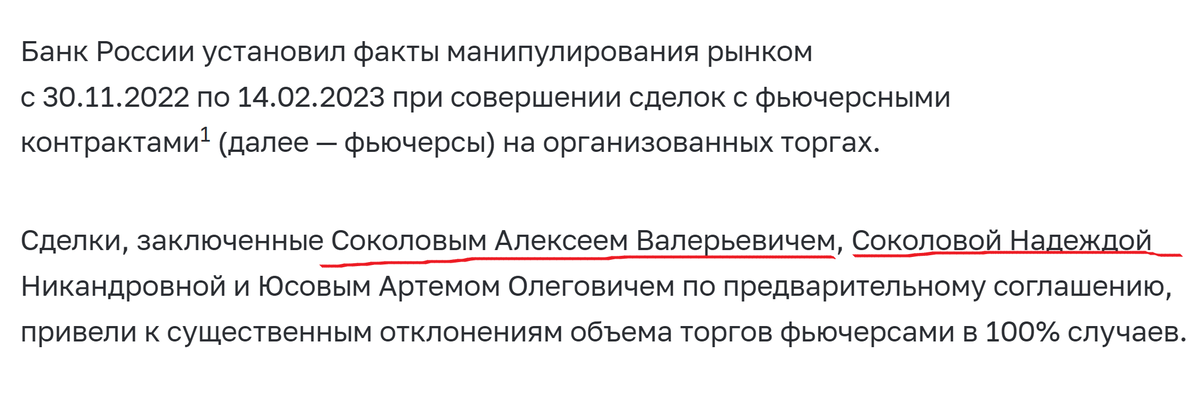 Банк России установил факты манипулирования рынком с 30.11.2022 по 14.02.2023 при совершении сделок с фьючерсными контрактами$^1$ (далее — фьючерсы) на организованных торгах.

Сделки, заключенные Соколовым Алексеем Валерьевичем, Соколовой Надеждой Никандровной и Юсовым Артемом Олеговичем по предварительному соглашению, привели к существенным отклонениям объема торгов фьючерсами в 100% случаев.